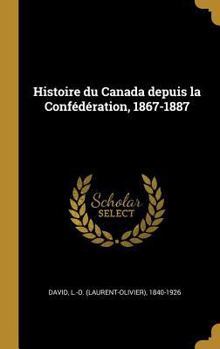 Histoire du Canada depuis la Confédération, 1867-1887

Scholar SELECT

DAVID, L.-O. (LAURENT-OLIVIER), 1840-1926